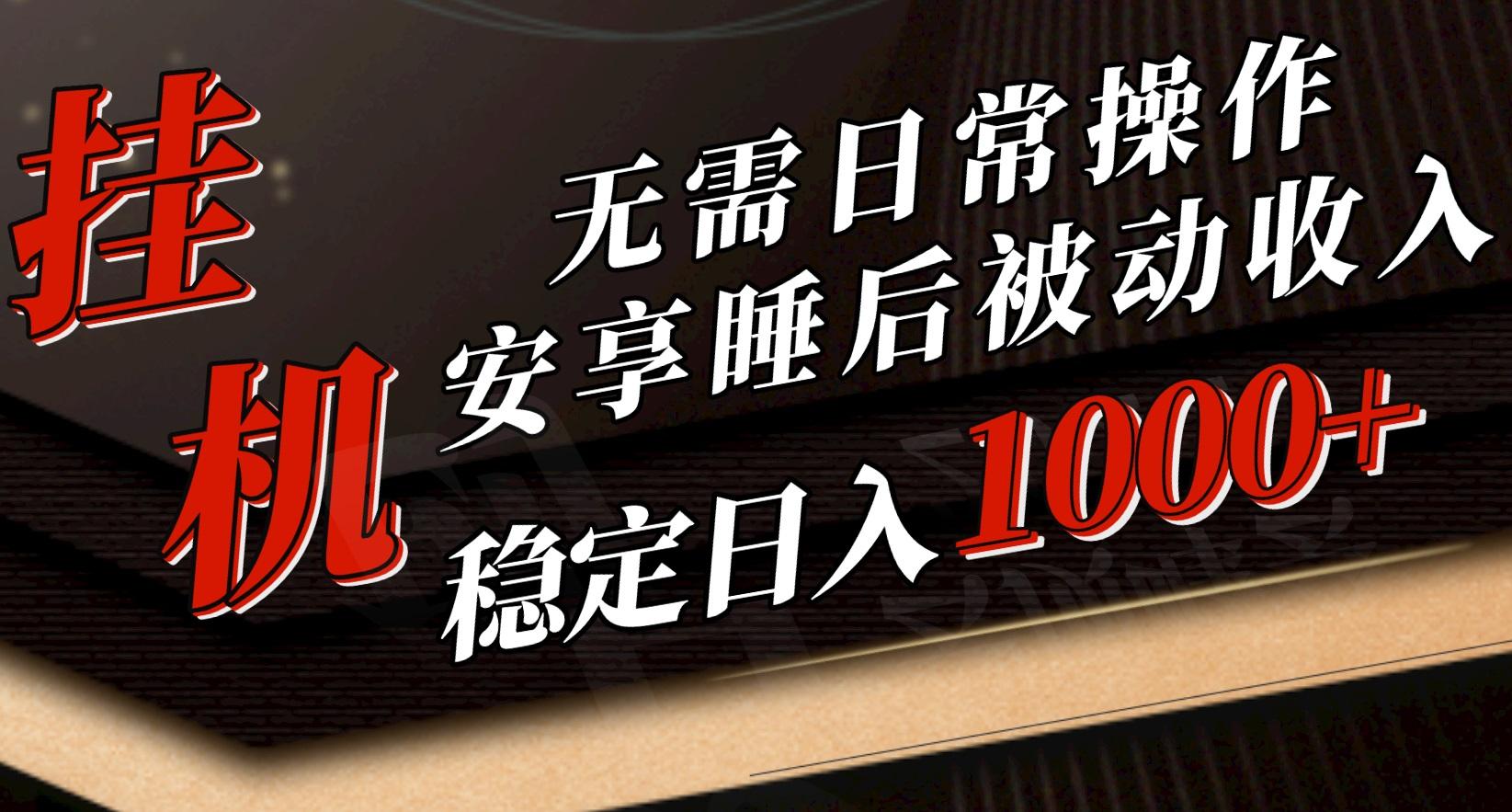 挂机

无需日常操作
安享睡后被动收入
稳定日入1000+